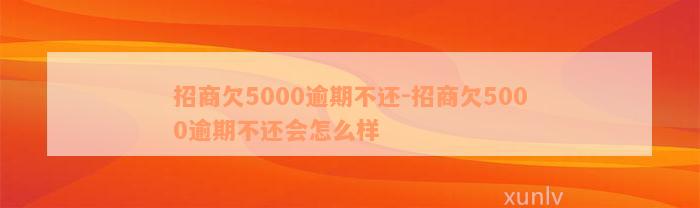 招商欠5000逾期不还-招商欠5000逾期不还会怎么样

xunlv